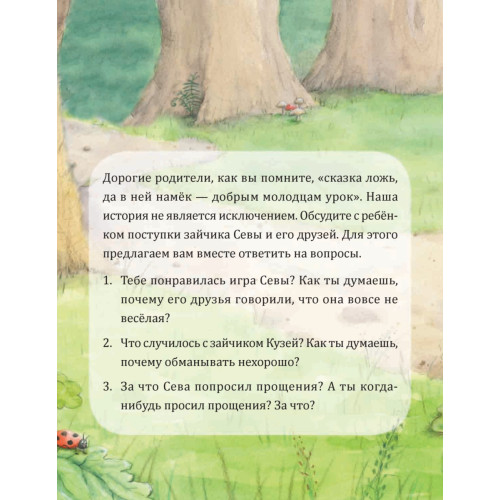 Дорогие родители, как вы помните, «сказка ложь, да в ней намёк — добрым молодцам урок». Наша история не является исключением. Обсудите с ребёнком поступки зайчика Севы и его друзей. Для этого предлагаем вам вместе ответить на вопросы.

1. Тебе понравилась игра Севы? Как ты думаешь, почему его друзья говорили, что она вовсе не весёлая?

2. Что случилось с зайчиком Кузей? Как ты думаешь, почему обманывать нехорошо?

3. За что Сева попросил прощения? А ты когда-нибудь просил прощения? За что?